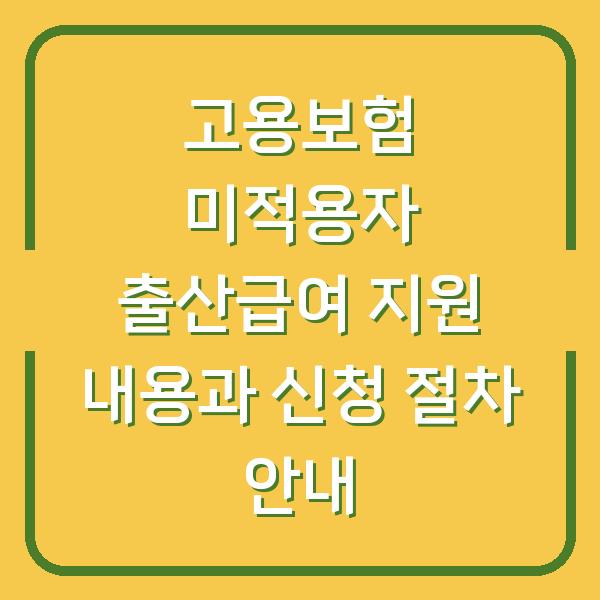 고용보험 미적용자 출산급여 지원 내용과 신청 절차 안내